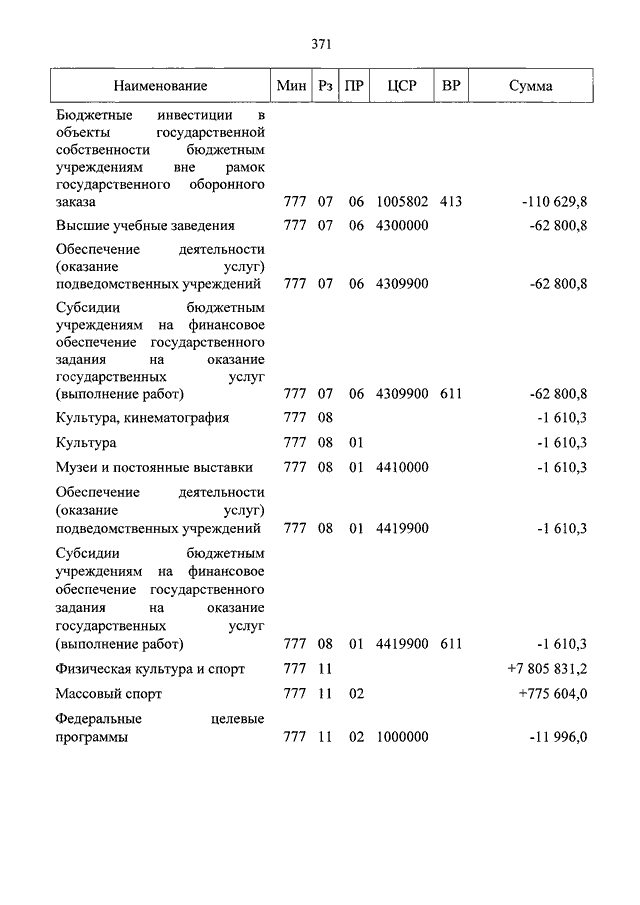 371

| Наименование | Мин | Рз | ПР | ЦСР | ВР | Сумма |
|---|---|---|---|---|---|---|
| Бюджетные инвестиции в объекты государственной собственности бюджетным учреждениям вне рамок государственного оборонного заказа | 777 | 07 | 06 | 1005802 | 413 | -110 629,8 |
| Высшие учебные заведения | 777 | 07 | 06 | 4300000 | | -62 800,8 |
| Обеспечение деятельности (оказание услуг) подведомственных учреждений | 777 | 07 | 06 | 4309900 | | -62 800,8 |
| Субсидии бюджетным учреждениям на финансовое обеспечение государственного задания на оказание государственных услуг (выполнение работ) | 777 | 07 | 06 | 4309900 | 611 | -62 800,8 |
| Культура, кинематография | 777 | 08 | | | | -1 610,3 |
| Культура | 777 | 08 | 01 | | | -1 610,3 |
| Музеи и постоянные выставки | 777 | 08 | 01 | 4410000 | | -1 610,3 |
| Обеспечение деятельности (оказание услуг) подведомственных учреждений | 777 | 08 | 01 | 4419900 | | -1 610,3 |
| Субсидии бюджетным учреждениям на финансовое обеспечение государственного задания на оказание государственных услуг (выполнение работ) | 777 | 08 | 01 | 4419900 | 611 | -1 610,3 |
| Физическая культура и спорт | 777 | 11 | | | | +7 805 831,2 |
| Массовый спорт | 777 | 11 | 02 | | | +775 604,0 |
| Федеральные целевые программы | 777 | 11 | 02 | 1000000 | | -11 996,0 |